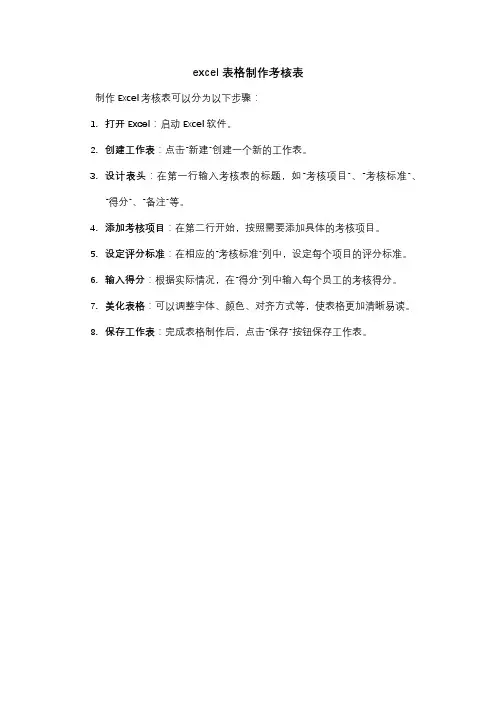 excel 表格制作考核表

制作 Excel 考核表可以分为以下步骤：

1. 打开 Excel：启动 Excel 软件。

2. 创建工作表：点击"新建"创建一个新的工作表。

3. 设计表头：在第一行输入考核表的标题，如"考核项目"、"考核标准"、"得分"、"备注"等。

4. 添加考核项目：在第二行开始，按照需要添加具体的考核项目。

5. 设定评分标准：在相应的"考核标准"列中，设定每个项目的评分标准。

6. 输入得分：根据实际情况，在"得分"列中输入每个员工的考核得分。

7. 美化表格：可以调整字体、颜色、对齐方式等，使表格更加清晰易读。

8. 保存工作表：完成表格制作后，点击"保存"按钮保存工作表。